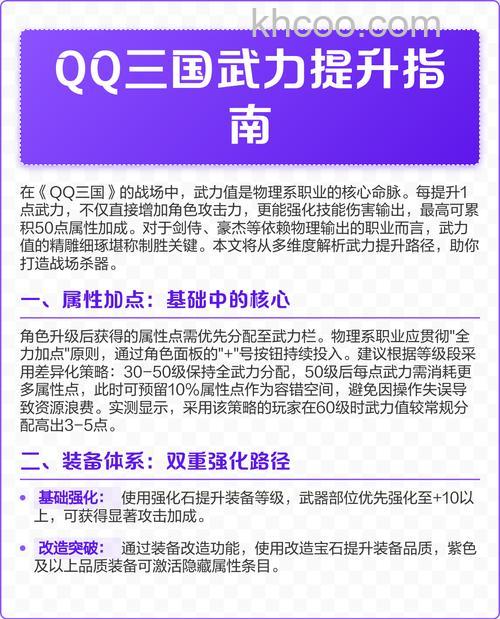 khcoo.com

QQ三国武力提升指南

在《QQ三国》的战场中，武力值是物理系职业的核心命脉。每提升1点武力，不仅直接增加角色攻击力，更能强化技能伤害输出，最高可累积50点属性加成。对于剑侍、豪杰等依赖物理输出的职业而言，武力值的精雕细琢堪称制胜关键。本文将从多维度解析武力提升路径，助你打造战场杀器。

一、属性加点：基础中的核心

角色升级后获得的属性点需优先分配至武力栏。物理系职业应贯彻"全力加点"原则，通过角色面板的"+"号按钮持续投入。建议根据等级段采用差异化策略：30-50级保持全武力分配，50级后每点武力需消耗更多属性点，此时可预留10%属性点作为容错空间，避免因操作失误导致资源浪费。实测显示，采用该策略的玩家在60级时武力值较常规分配高出3-5点。

二、装备体系：双重强化路径

• 基础强化： 使用强化石提升装备等级，武器部位优先强化至+10以上，可获得显著攻击加成。

• 改造突破： 通过装备改造功能，使用改造宝石提升装备品质，紫色及以上品质装备可激活隐藏属性条目。